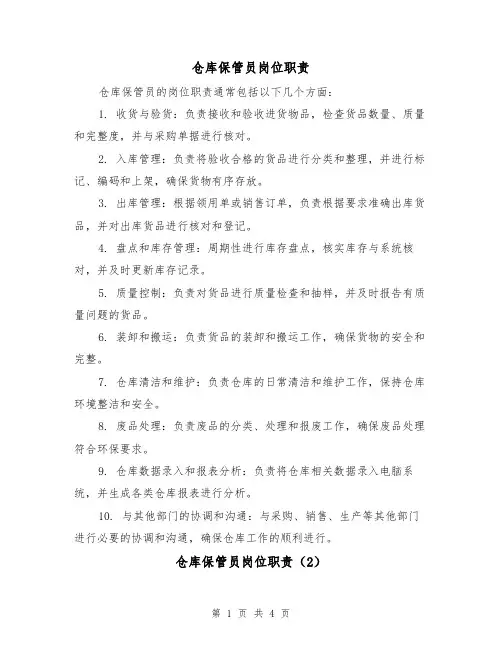 仓库保管员岗位职责

仓库保管员的岗位职责通常包括以下几个方面：

1. 收货与验货：负责接收和验收进货物品，检查货品数量、质量和完整度，并与采购单据进行核对。

2. 入库管理：负责将验收合格的货品进行分类和整理，并进行标记、编码和上架，确保货物有序存放。

3. 出库管理：根据领用单或销售订单，负责根据要求准确出库货品，并对出库货品进行核对和登记。

4. 盘点和库存管理：周期性进行库存盘点，核实库存与系统核对，并及时更新库存记录。

5. 质量控制：负责对货品进行质量检查和抽样，并及时报告有质量问题的货品。

6. 装卸和搬运：负责货品的装卸和搬运工作，确保货物的安全和完整。

7. 仓库清洁和维护：负责仓库的日常清洁和维护工作，保持仓库环境整洁和安全。

8. 废品处理：负责废品的分类、处理和报废工作，确保废品处理符合环保要求。

9. 仓库数据录入和报表分析：负责将仓库相关数据录入电脑系统，并生成各类仓库报表进行分析。

10. 与其他部门的协调和沟通：与采购、销售、生产等其他部门进行必要的协调和沟通，确保仓库工作的顺利进行。

仓库保管员岗位职责（2）

第 1 页 共 4 页